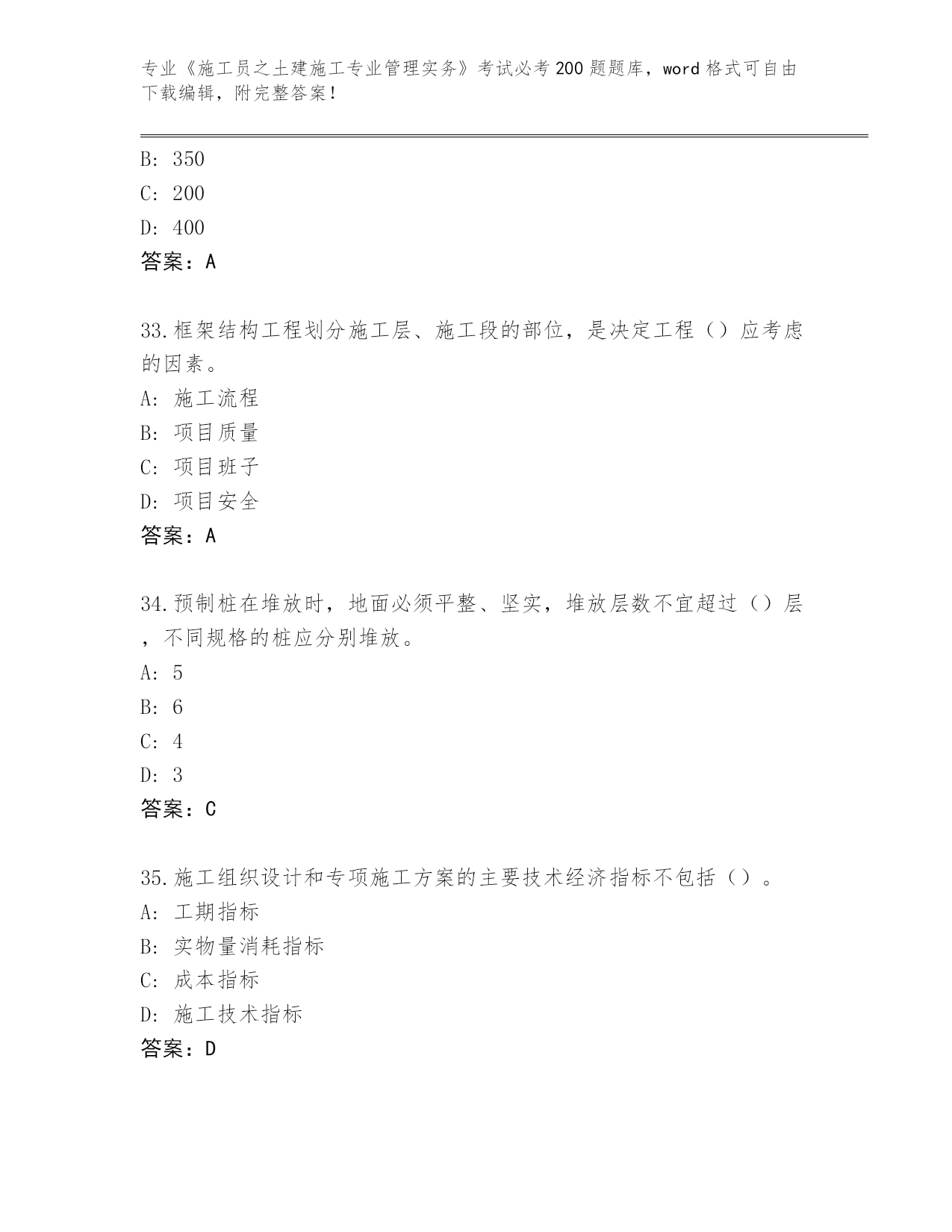 专业《施工员之土建施工专业管理实务》考试必考200题题库，word格式可自由下载编辑，附完整答案！

B: 350
C: 200
D: 400
答案：A

33.框架结构工程划分施工层、施工段的部位，是决定工程（）应考虑的因素。
A: 施工流程
B: 项目质量
C: 项目班子
D: 项目安全
答案：A

34.预制桩在堆放时，地面必须平整、坚实，堆放层数不宜超过（）层，不同规格的桩应分别堆放。
A: 5
B: 6
C: 4
D: 3
答案：C

35.施工组织设计和专项施工方案的主要技术经济指标不包括（）。
A: 工期指标
B: 实物量消耗指标
C: 成本指标
D: 施工技术指标
答案：D